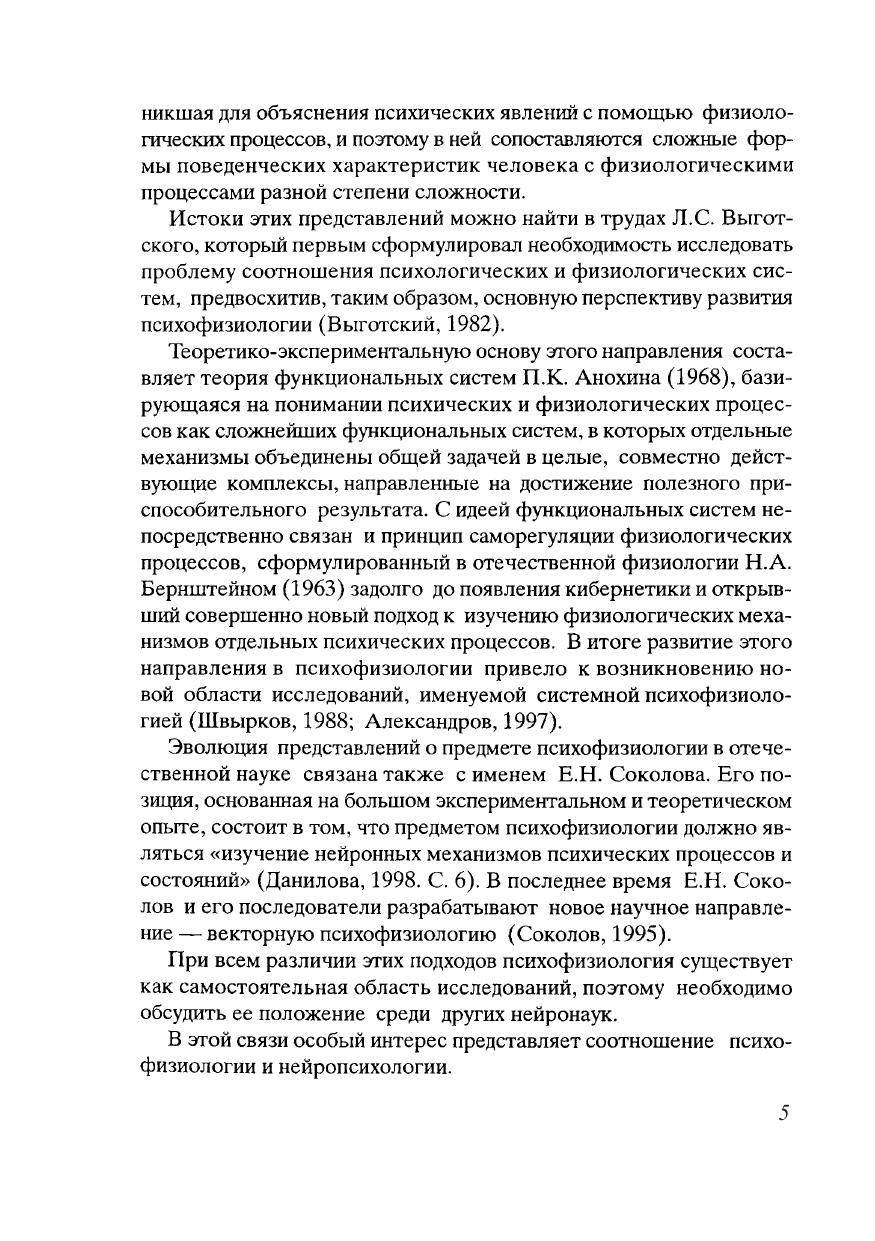 никшая для объяснения психических явлений с помощью физиологических процессов, и поэтому в ней сопоставляются сложные формы поведенческих характеристик человека с физиологическими процессами разной степени сложности.

Истоки этих представлений можно найти в трудах Л.С. Выготского, который первым сформулировал необходимость исследовать проблему соотношения психологических и физиологических систем, предвосхитив, таким образом, основную перспективу развития психофизиологии (Выготский, 1982).

Теоретико-экспериментальную основу этого направления составляет теория функциональных систем П.К. Анохина (1968), базирующаяся на понимании психических и физиологических процессов как сложнейших функциональных систем, в которых отдельные механизмы объединены общей задачей в целые, совместно действующие комплексы, направленные на достижение полезного приспособительного результата. С идеей функциональных систем непосредственно связан и принцип саморегуляции физиологических процессов, сформулированный в отечественной физиологии Н.А. Бернштейном (1963) задолго до появления кибернетики и открывший совершенно новый подход к изучению физиологических механизмов отдельных психических процессов. В итоге развитие этого направления в психофизиологии привело к возникновению новой области исследований, именуемой системной психофизиологией (Швырков, 1988; Александров, 1997).

Эволюция представлений о предмете психофизиологии в отечественной науке связана также с именем Е.Н. Соколова. Его позиция, основанная на большом экспериментальном и теоретическом опыте, состоит в том, что предметом психофизиологии должно являться «изучение нейронных механизмов психических процессов и состояний» (Данилова, 1998. С. 6). В последнее время Е.Н. Соколов и его последователи разрабатывают новое научное направление — векторную психофизиологию (Соколов, 1995).

При всем различии этих подходов психофизиология существует как самостоятельная область исследований, поэтому необходимо обсудить ее положение среди других нейронаук.

В этой связи особый интерес представляет соотношение психофизиологии и нейропсихологии.

5